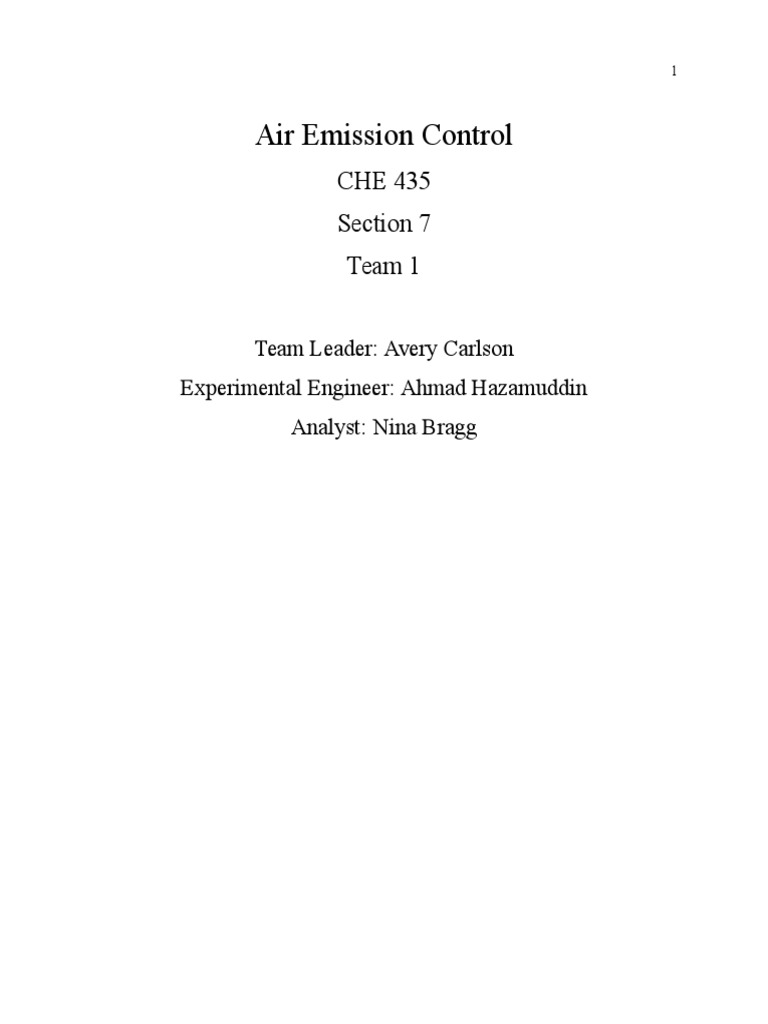 1

Air Emission Control

CHE 435

Section 7

Team 1

Team Leader: Avery Carlson

Experimental Engineer: Ahmad Hazamuddin

Analyst: Nina Bragg